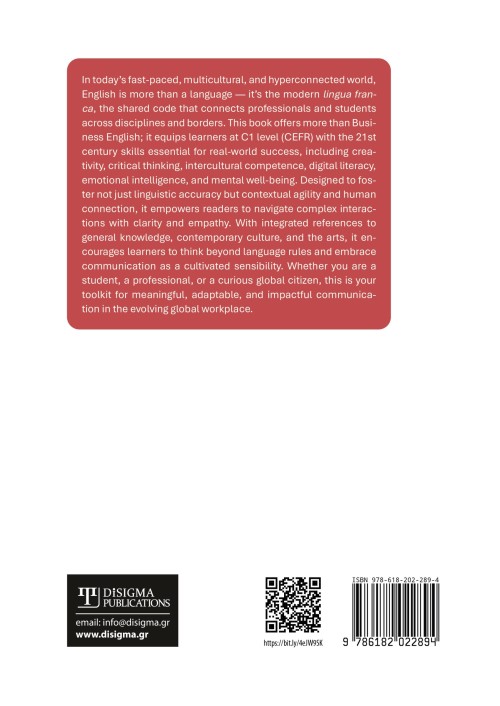 In today's fast-paced, multicultural, and hyperconnected world, English is more than a language — it's the modern lingua franca, the shared code that connects professionals and students across disciplines and borders. This book offers more than Business English; it equips learners at C1 level (CEFR) with the 21st century skills essential for real-world success, including creativity, critical thinking, intercultural competence, digital literacy, emotional intelligence, and mental well-being. Designed to foster not just linguistic accuracy but contextual agility and human connection, it empowers readers to navigate complex interactions with clarity and empathy. With integrated references to general knowledge, contemporary culture, and the arts, it encourages learners to think beyond language rules and embrace communication as a cultivated sensibility. Whether you are a student, a professional, or a curious global citizen, this is your toolkit for meaningful, adaptable, and impactful communication in the evolving global workplace.

DiSIGMA
PUBLICATIONS
email: info@disigma.gr
www.disigma.gr

https://bit.ly/4eJW9SK

ISBN 978-618-202-289-4
9 786182 022894